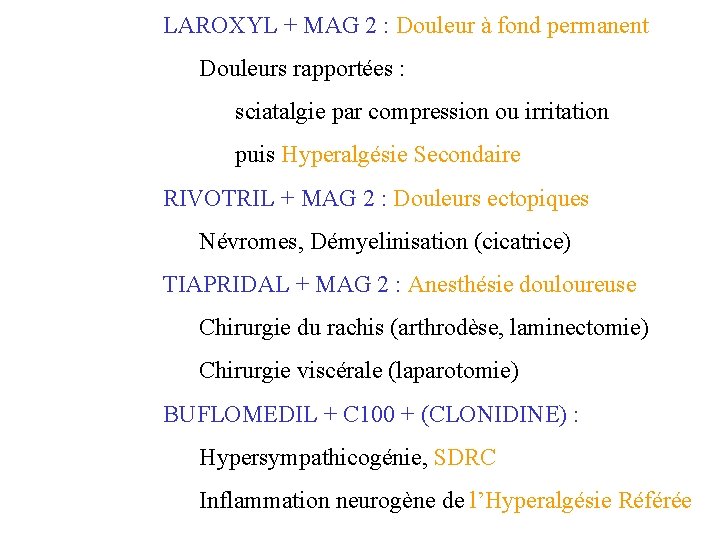 LAROXYL + MAG 2 : Douleur à fond permanent

Douleurs rapportées :

sciatalgie par compression ou irritation

puis Hyperalgésie Secondaire

RIVOTRIL + MAG 2 : Douleurs ectopiques

Névromes, Démyelinisation (cicatrice)

TIAPRIDAL + MAG 2 : Anesthésie douloureuse

Chirurgie du rachis (arthrodèse, laminectomie)

Chirurgie viscérale (laparotomie)

BUFLOMEDIL + C100 + (CLONIDINE) :

Hypersympathicogénie, SDRC

Inflammation neurogène de l'Hyperalgésie Référée